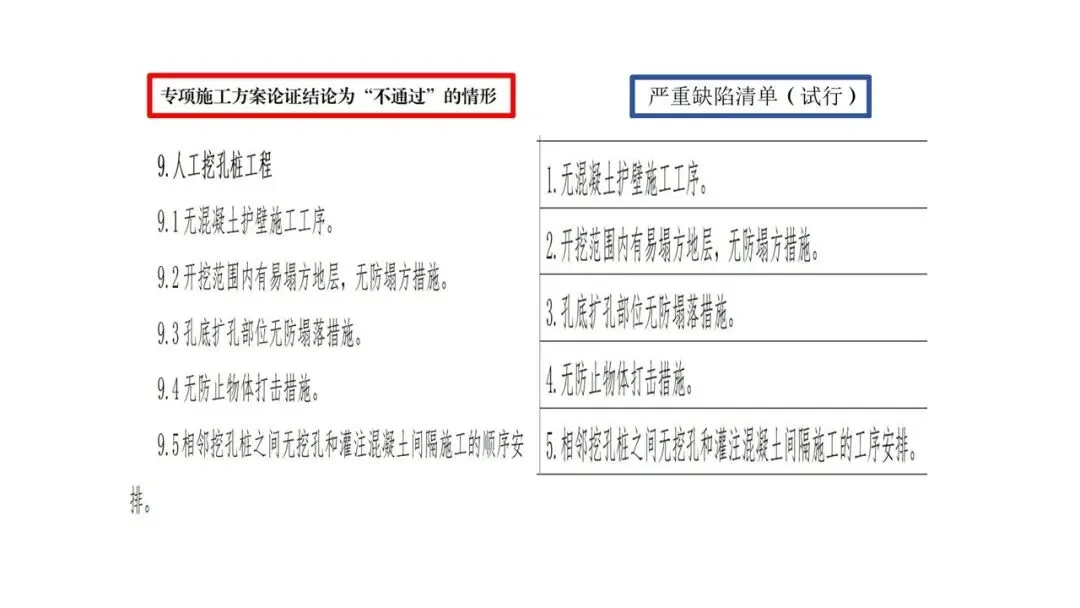 专项施工方案论证结论为“不通过”的情形

9.人工挖孔桩工程

9.1无混凝土护壁施工工序。

9.2开挖范围内有易塌方地层，无防塌方措施。

9.3孔底扩孔部位无防塌落措施。

9.4无防止物体打击措施。

9.5相邻挖孔桩之间无挖孔和灌注混凝土间隔施工的顺序安排。

严重缺陷清单（试行）

1.无混凝土护壁施工工序。

2.开挖范围内有易塌方地层，无防塌方措施。

3.孔底扩孔部位无防塌落措施。

4.无防止物体打击措施。

5.相邻挖孔桩之间无挖孔和灌注混凝土间隔施工的工序安排。